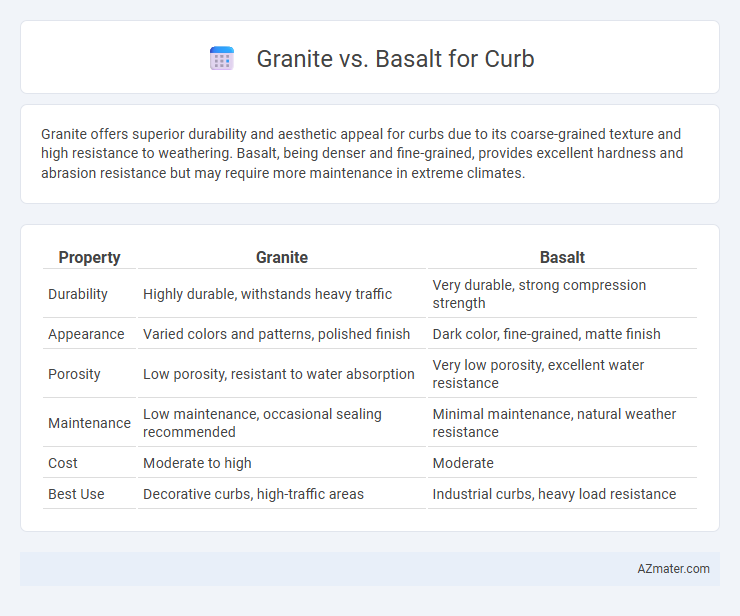 Granite vs. Basalt for Curb

Granite offers superior durability and aesthetic appeal for curbs due to its coarse-grained texture and high resistance to weathering. Basalt, being denser and fine-grained, provides excellent hardness and abrasion resistance but may require more maintenance in extreme climates.

| Property | Granite | Basalt |
|---|---|---|
| Durability | Highly durable, withstands heavy traffic | Very durable, strong compression strength |
| Appearance | Varied colors and patterns, polished finish | Dark color, fine-grained, matte finish |
| Porosity | Low porosity, resistant to water absorption | Very low porosity, excellent water resistance |
| Maintenance | Low maintenance, occasional sealing recommended | Minimal maintenance, natural weather resistance |
| Cost | Moderate to high | Moderate |
| Best Use | Decorative curbs, high-traffic areas | Industrial curbs, heavy load resistance |

AZmater.com